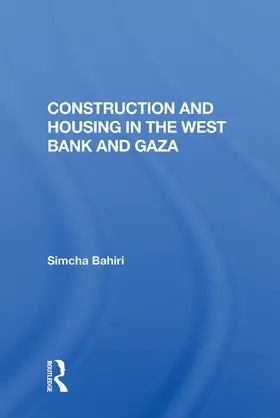 CONSTRUCTION AND HOUSING IN THE WEST BANK AND GAZA

Simcha Bahiri

ROUTLEDGE